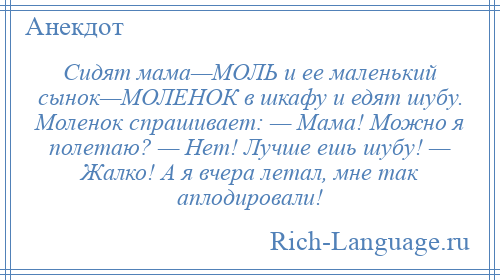 Анекдот

Сидят мама—МОЛЬ и ее маленький сынок—МОЛЕНОК в шкафу и едят шубу. Моленок спрашивает: — Мама! Можно я полетаю? — Нет! Лучше ешь шубу! — Жалко! А я вчера летал, мне так аплодировали!

Rich-Language.ru